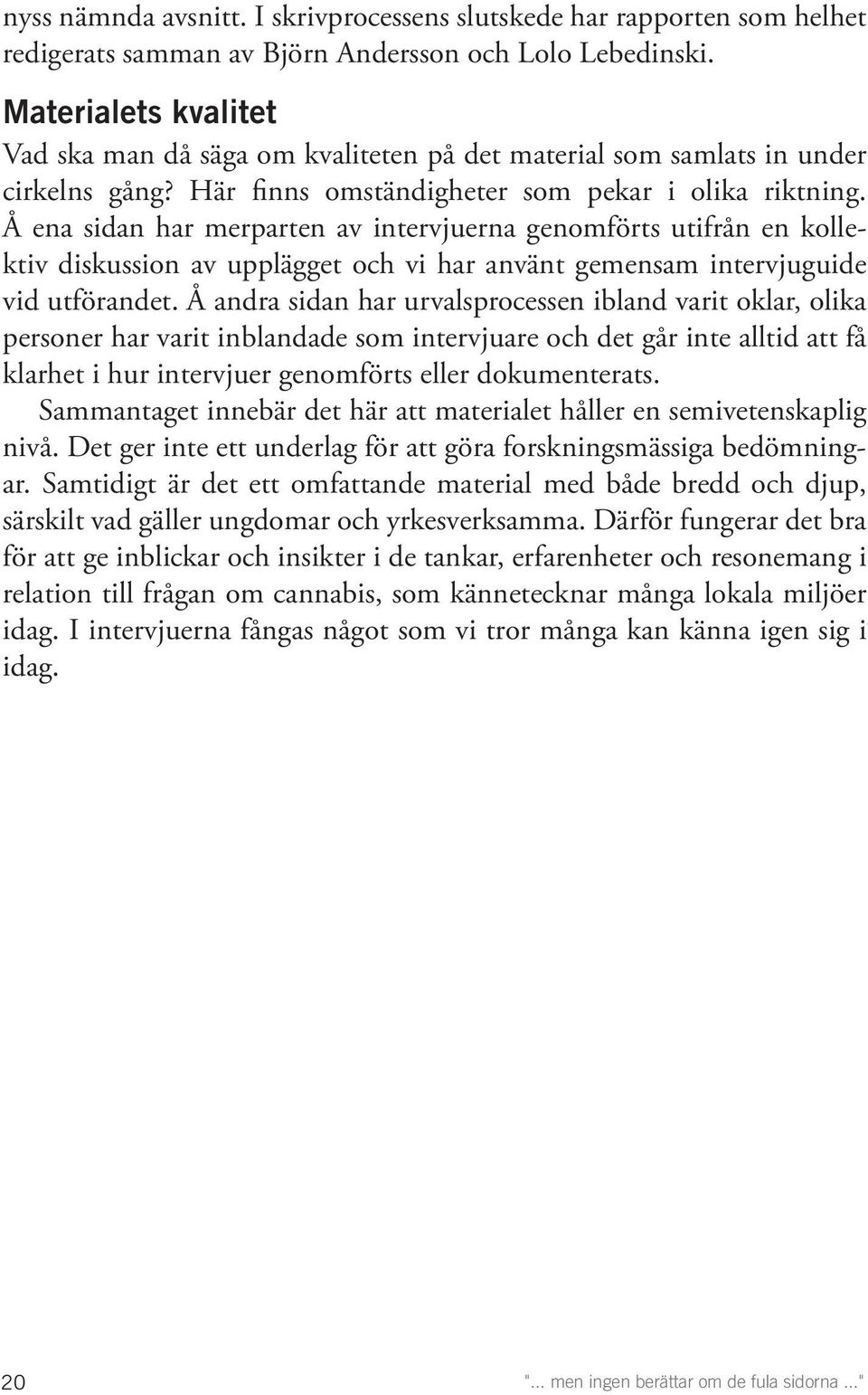 nyss nämnda avsnitt. I skrivprocessens slutskede har rapporten som helhet redigerats samman av Björn Andersson och Lolo Lebedinski.

Materialets kvalitet

Vad ska man då säga om kvaliteten på det material som samlats in under cirkelns gång? Här finns omständigheter som pekar i olika riktning. Å ena sidan har merparten av intervjuerna genomförts utifrån en kollektiv diskussion av upplägget och vi har använt gemensam intervjuguide vid utförandet. Å andra sidan har urvalsprocessen ibland varit oklar, olika personer har varit inblandade som intervjuare och det går inte alltid att få klarhet i hur intervjuer genomförts eller dokumenterats.

Sammantaget innebär det här att materialet håller en semivetenskaplig nivå. Det ger inte ett underlag för att göra forskningsmässiga bedömningar. Samtidigt är det ett omfattande material med både bredd och djup, särskilt vad gäller ungdomar och yrkesverksamma. Därför fungerar det bra för att ge inblickar och insikter i de tankar, erfarenheter och resonemang i relation till frågan om cannabis, som kännetecknar många lokala miljöer idag. I intervjuerna fångas något som vi tror många kan känna igen sig i idag.

20 "... men ingen berättar om de fula sidorna ..."